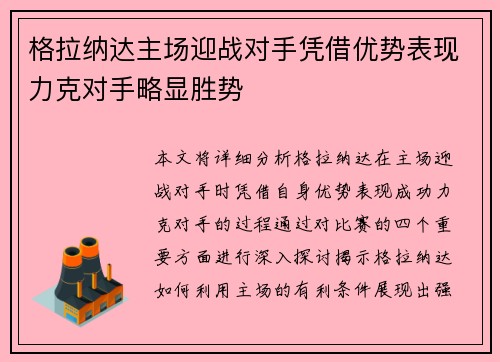 格拉纳达主场迎战对手凭借优势表现力克对手略显胜势

本文将详细分析格拉纳达在主场迎战对手时凭借自身优势表现成功力克对手的过程通过对比赛的四个重要方面进行深入探讨揭示格拉纳达如何利用主场的有利条件展现出强